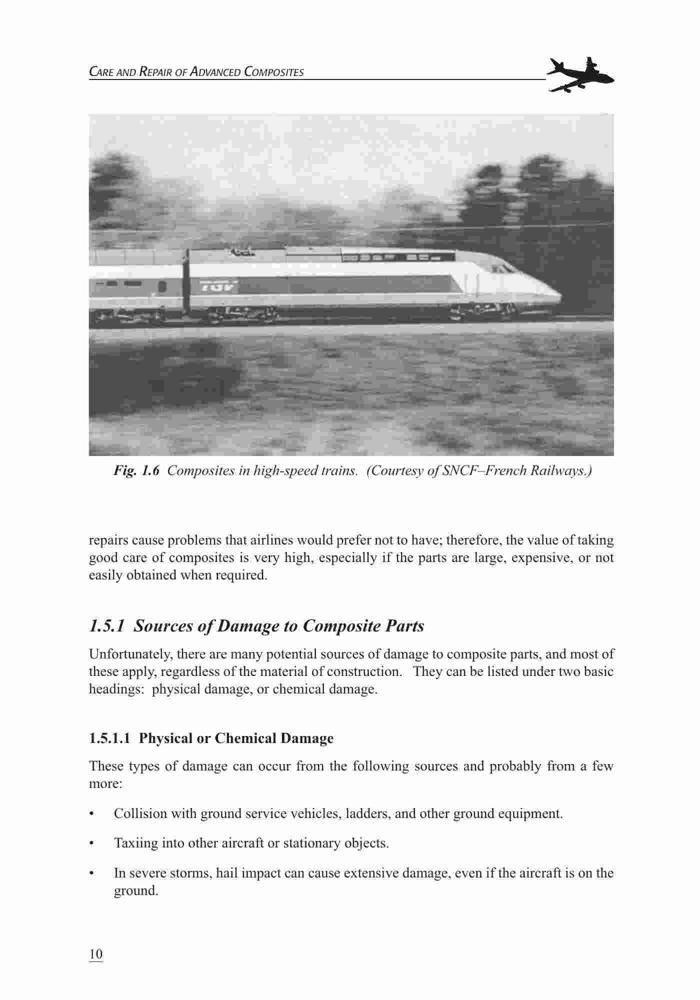 CARE AND REPAIR OF ADVANCED COMPOSITES

TGV

Fig. 1.6 Composites in high-speed trains. (Courtesy of SNCF–French Railways.)

repairs cause problems that airlines would prefer not to have; therefore, the value of taking good care of composites is very high, especially if the parts are large, expensive, or not easily obtained when required.

1.5.1 Sources of Damage to Composite Parts

Unfortunately, there are many potential sources of damage to composite parts, and most of these apply, regardless of the material of construction. They can be listed under two basic headings: physical damage, or chemical damage.

1.5.1.1 Physical or Chemical Damage

These types of damage can occur from the following sources and probably from a few more:

• Collision with ground service vehicles, ladders, and other ground equipment.

• Taxiing into other aircraft or stationary objects.

• In severe storms, hail impact can cause extensive damage, even if the aircraft is on the ground.

10